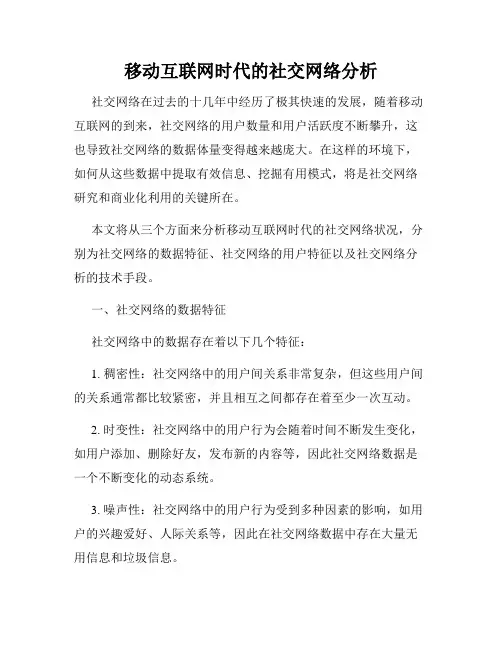 移动互联网时代的社交网络分析

社交网络在过去的十几年中经历了极其快速的发展，随着移动互联网的到来，社交网络的用户数量和用户活跃度不断攀升，这也导致社交网络的数据体量变得越来越庞大。在这样的环境下，如何从这些数据中提取有效信息、挖掘有用模式，将是社交网络研究和商业化利用的关键所在。

本文将从三个方面来分析移动互联网时代的社交网络状况，分别为社交网络的数据特征、社交网络的用户特征以及社交网络分析的技术手段。

一、社交网络的数据特征

社交网络中的数据存在着以下几个特征：

1. 稠密性：社交网络中的用户间关系非常复杂，但这些用户间的关系通常都比较紧密，并且相互之间都存在着至少一次互动。

2. 时变性：社交网络中的用户行为会随着时间不断发生变化，如用户添加、删除好友，发布新的内容等，因此社交网络数据是一个不断变化的动态系统。

3. 噪声性：社交网络中的用户行为受到多种因素的影响，如用户的兴趣爱好、人际关系等，因此在社交网络数据中存在大量无用信息和垃圾信息。